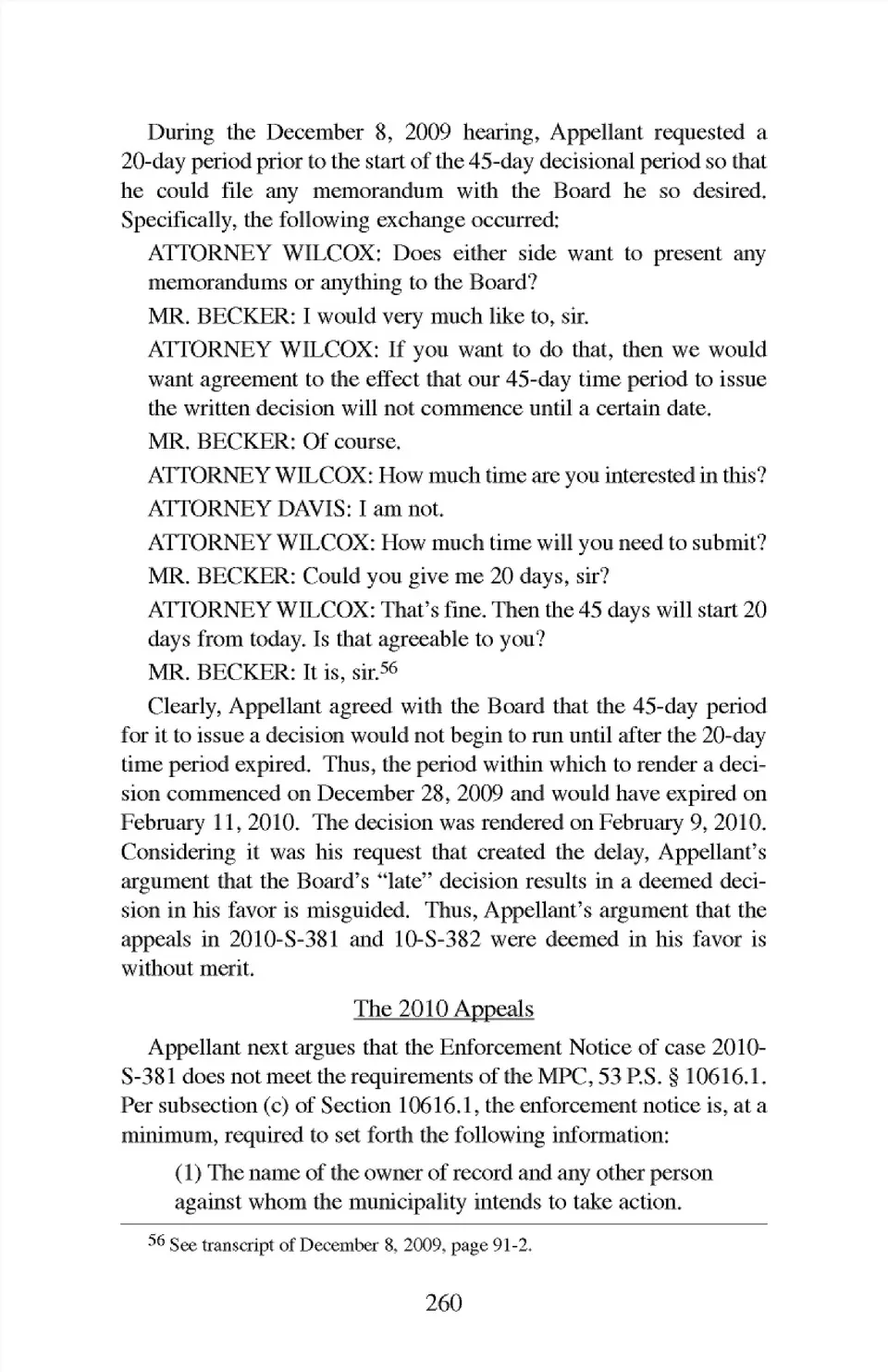 During the December 8, 2009 hearing, Appellant requested a 20-day period prior to the start of the 45-day decisional period so that he could file any memorandum with the Board he so desired. Specifically, the following exchange occurred:

ATTORNEY WILCOX: Does either side want to present any memorandums or anything to the Board?

MR. BECKER: I would very much like to, sir.

ATTORNEY WILCOX: If you want to do that, then we would want agreement to the effect that our 45-day time period to issue the written decision will not commence until a certain date.

MR. BECKER: Of course.

ATTORNEY WILCOX: How much time are you interested in this?

ATTORNEY DAVIS: I am not.

ATTORNEY WILCOX: How much time will you need to submit?

MR. BECKER: Could you give me 20 days, sir?

ATTORNEY WILCOX: That's fine. Then the 45 days will start 20 days from today. Is that agreeable to you?

MR. BECKER: It is, sir.$^{56}$

Clearly, Appellant agreed with the Board that the 45-day period for it to issue a decision would not begin to run until after the 20-day time period expired. Thus, the period within which to render a decision commenced on December 28, 2009 and would have expired on February 11, 2010. The decision was rendered on February 9, 2010. Considering it was his request that created the delay, Appellant's argument that the Board's "late" decision results in a deemed decision in his favor is misguided. Thus, Appellant's argument that the appeals in 2010-S-381 and 10-S-382 were deemed in his favor is without merit.

The 2010 Appeals

Appellant next argues that the Enforcement Notice of case 2010-S-381 does not meet the requirements of the MPC, 53 P.S. § 10616.1. Per subsection (c) of Section 10616.1, the enforcement notice is, at a minimum, required to set forth the following information:

(1) The name of the owner of record and any other person against whom the municipality intends to take action.

$^{56}$ See transcript of December 8, 2009, page 91-2.

260